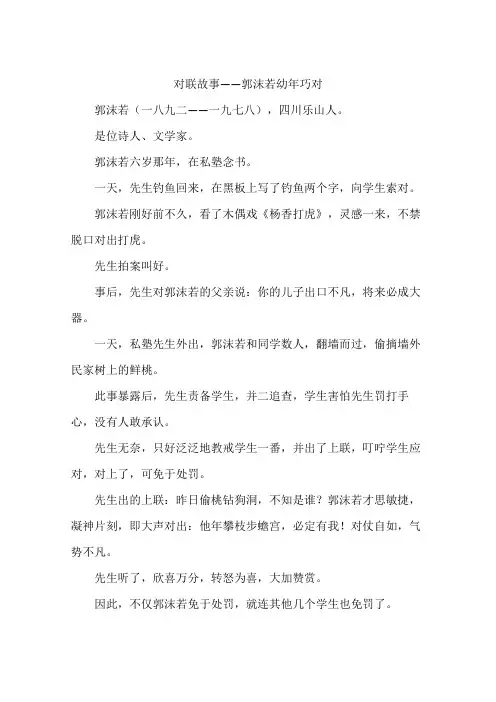 对联故事——郭沫若幼年巧对

郭沫若（一八九二——一九七八），四川乐山人。

是位诗人、文学家。

郭沫若六岁那年，在私塾念书。

一天，先生钓鱼回来，在黑板上写了钓鱼两个字，向学生索对。

郭沫若刚好前不久，看了木偶戏《杨香打虎》，灵感一来，不禁脱口对出打虎。

先生拍案叫好。

事后，先生对郭沫若的父亲说：你的儿子出口不凡，将来必成大器。

一天，私塾先生外出，郭沫若和同学数人，翻墙而过，偷摘墙外民家树上的鲜桃。

此事暴露后，先生责备学生，并二追查，学生害怕先生罚打手心，没有人敢承认。

先生无奈，只好泛泛地教戒学生一番，并出了上联，叮咛学生应对，对上了，可免于处罚。

先生出的上联：昨日偷桃钻狗洞，不知是谁？郭沫若才思敏捷，凝神片刻，即大声对出：他年攀枝步蟾宫，必定有我！对仗自如，气势不凡。

先生听了，欣喜万分，转怒为喜，大加赞赏。

因此，不仅郭沫若免于处罚，就连其他几个学生也免罚了。